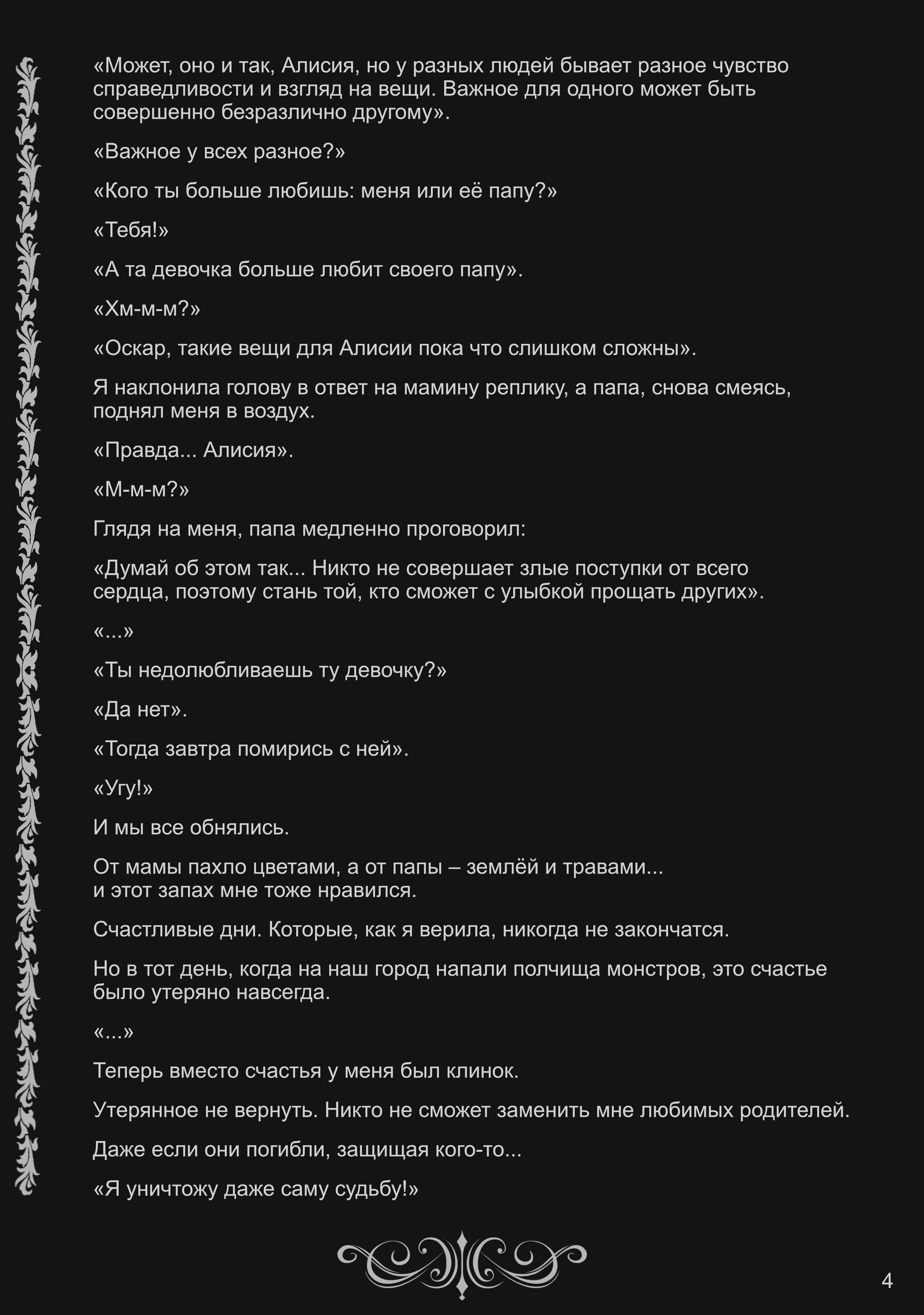 «Может, оно и так, Алисия, но у разных людей бывает разное чувство справедливости и взгляд на вещи. Важное для одного может быть совершенно безразлично другому».

«Важное у всех разное?»

«Кого ты больше любишь: меня или её папу?»

«Тебя!»

«А та девочка больше любит своего папу».

«Хм-м-м?»

«Оскар, такие вещи для Алисии пока что слишком сложны».

Я наклонила голову в ответ на мамину реплику, а папа, снова смеясь, поднял меня в воздух.

«Правда... Алисия».

«М-м-м?»

Глядя на меня, папа медленно проговорил:

«Думай об этом так... Никто не совершает злые поступки от всего сердца, поэтому стань той, кто сможет с улыбкой прощать других».

«...»

«Ты недолюбливаешь ту девочку?»

«Да нет».

«Тогда завтра помирись с ней».

«Угу!»

И мы все обнялись.

От мамы пахло цветами, а от папы – землёй и травами... и этот запах мне тоже нравился.

Счастливые дни. Которые, как я верила, никогда не закончатся.

Но в тот день, когда на наш город напали полчища монстров, это счастье было утеряно навсегда.

«...»

Теперь вместо счастья у меня был клинок.

Утерянное не вернуть. Никто не сможет заменить мне любимых родителей.

Даже если они погибли, защищая кого-то...

«Я уничтожу даже саму судьбу!»

4